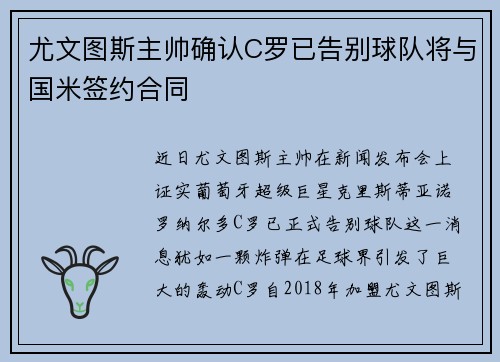 尤文图斯主帅确认C罗已告别球队将与国米签约合同

近日尤文图斯主帅在新闻发布会上证实葡萄牙超级巨星克里斯蒂亚诺罗纳尔多C罗已正式告别球队这一消息犹如一颗炸弹在足球界引发了巨大的轰动C罗自2018年加盟尤文图斯